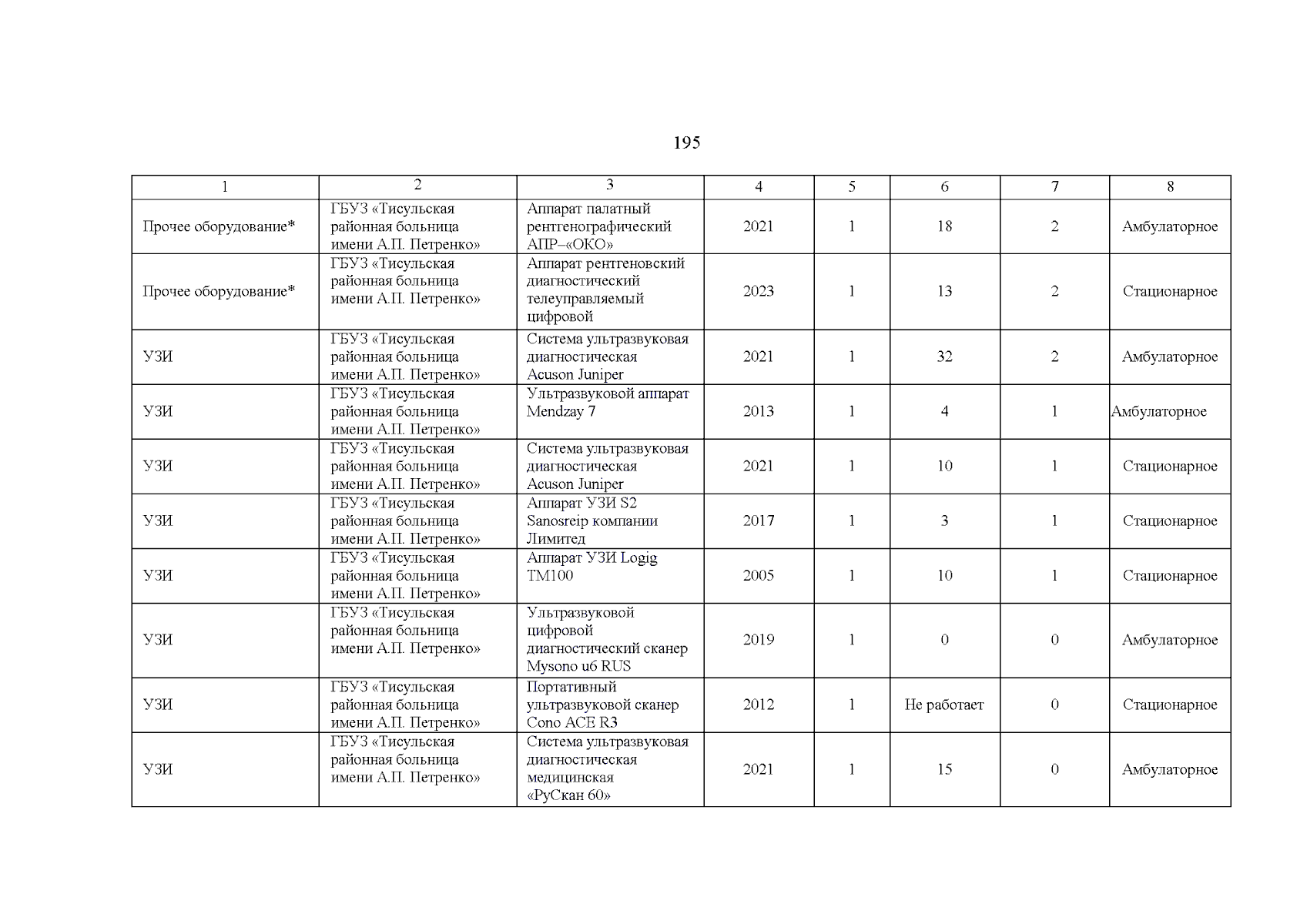 195

| 1 | 2 | 3 | 4 | 5 | 6 | 7 | 8 |
|---|---|---|---|---|---|---|---|
| Прочее оборудование* | ГБУЗ «Тисульская районная больница имени А.П. Петренко» | Аппарат палатный рентгенографический АПР–«ОКО» | 2021 | 1 | 18 | 2 | Амбулаторное |
| Прочее оборудование* | ГБУЗ «Тисульская районная больница имени А.П. Петренко» | Аппарат рентгеновский диагностический телеуправляемый цифровой | 2023 | 1 | 13 | 2 | Стационарное |
| УЗИ | ГБУЗ «Тисульская районная больница имени А.П. Петренко» | Система ультразвуковая диагностическая Acuson Juniper | 2021 | 1 | 32 | 2 | Амбулаторное |
| УЗИ | ГБУЗ «Тисульская районная больница имени А.П. Петренко» | Ультразвуковой аппарат Mendzay 7 | 2013 | 1 | 4 | 1 | Амбулаторное |
| УЗИ | ГБУЗ «Тисульская районная больница имени А.П. Петренко» | Система ультразвуковая диагностическая Acuson Juniper | 2021 | 1 | 10 | 1 | Стационарное |
| УЗИ | ГБУЗ «Тисульская районная больница имени А.П. Петренко» | Аппарат УЗИ S2 Sanosreip компании Лимитед | 2017 | 1 | 3 | 1 | Стационарное |
| УЗИ | ГБУЗ «Тисульская районная больница имени А.П. Петренко» | Аппарат УЗИ Logig TM100 | 2005 | 1 | 10 | 1 | Стационарное |
| УЗИ | ГБУЗ «Тисульская районная больница имени А.П. Петренко» | Ультразвуковой цифровой диагностический сканер Mysono u6 RUS | 2019 | 1 | 0 | 0 | Амбулаторное |
| УЗИ | ГБУЗ «Тисульская районная больница имени А.П. Петренко» | Портативный ультразвуковой сканер Cono ACE R3 | 2012 | 1 | Не работает | 0 | Стационарное |
| УЗИ | ГБУЗ «Тисульская районная больница имени А.П. Петренко» | Система ультразвуковая диагностическая медицинская «РуСкан 60» | 2021 | 1 | 15 | 0 | Амбулаторное |